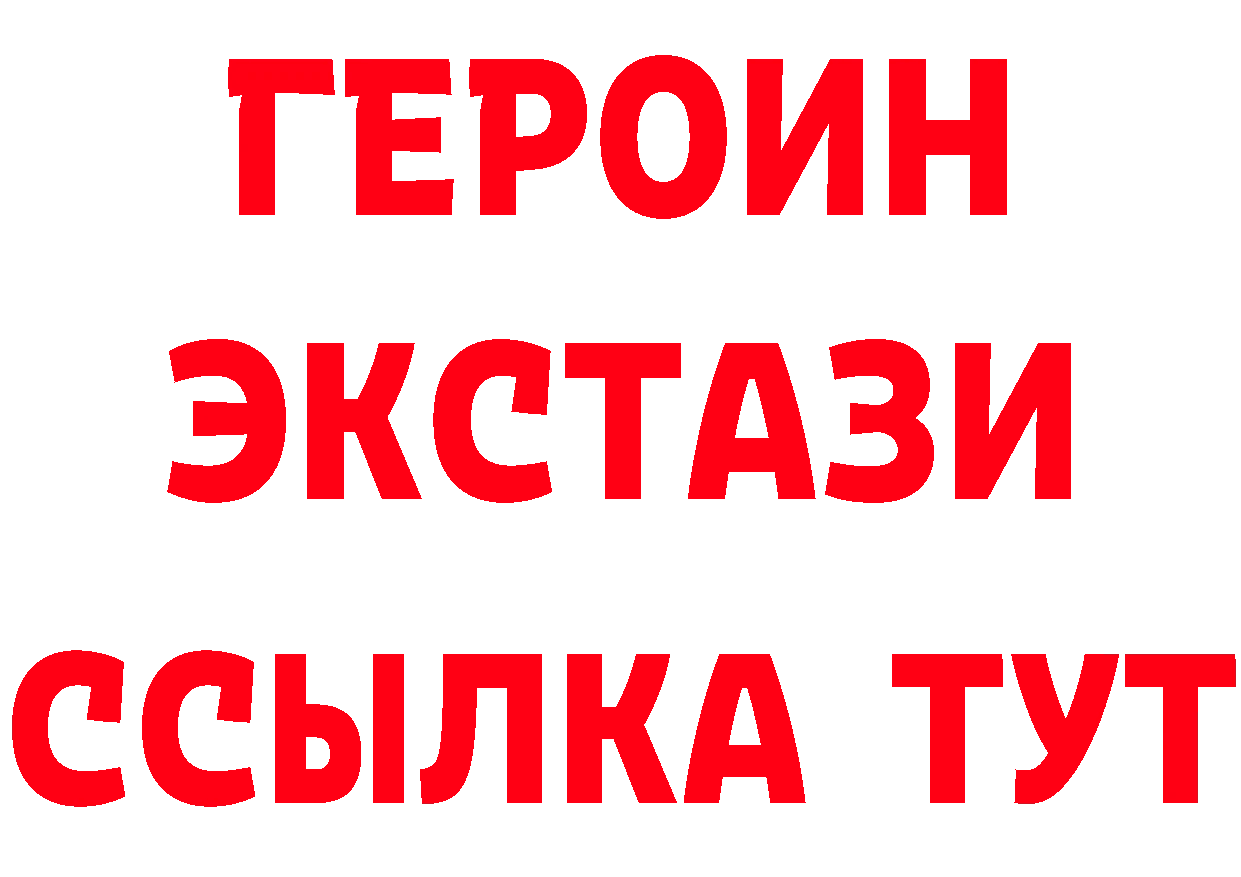 ГЕРОИН
ЭКСТАЗИ
ССЫЛКА ТУТ